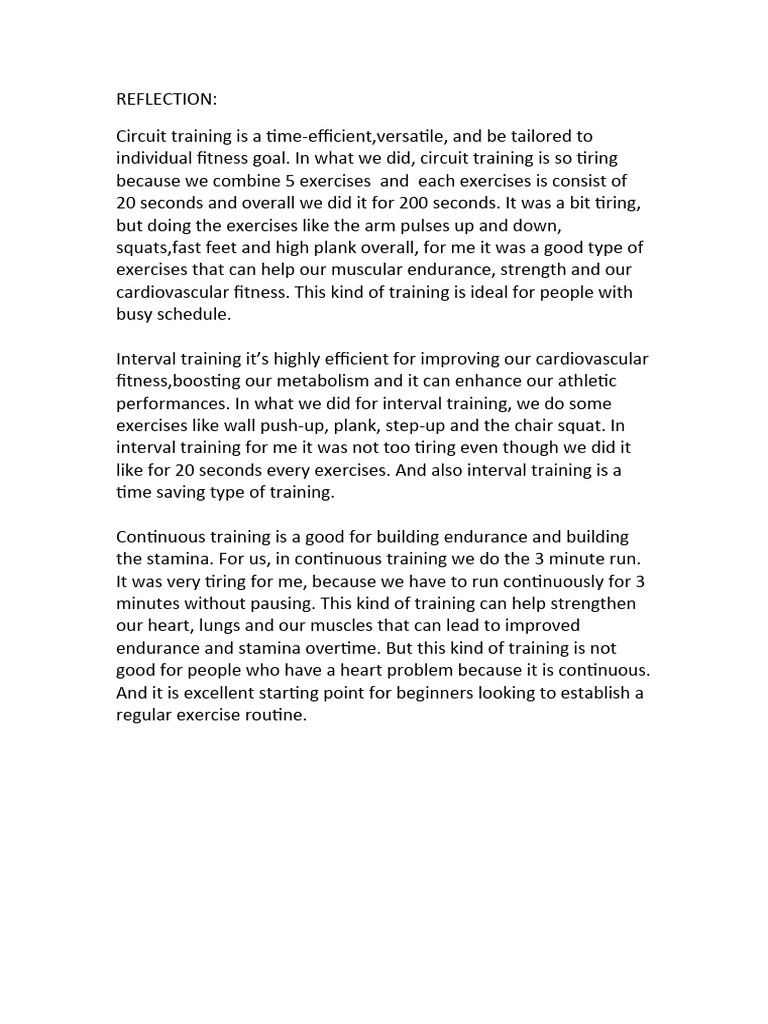 REFLECTION:

Circuit training is a time-efficient,versatile, and be tailored to individual fitness goal. In what we did, circuit training is so tiring because we combine 5 exercises  and  each exercises is consist of 20 seconds and overall we did it for 200 seconds. It was a bit tiring, but doing the exercises like the arm pulses up and down, squats,fast feet and high plank overall, for me it was a good type of exercises that can help our muscular endurance, strength and our cardiovascular fitness. This kind of training is ideal for people with busy schedule.

Interval training it's highly efficient for improving our cardiovascular fitness,boosting our metabolism and it can enhance our athletic performances. In what we did for interval training, we do some exercises like wall push-up, plank, step-up and the chair squat. In interval training for me it was not too tiring even though we did it like for 20 seconds every exercises. And also interval training is a time saving type of training.

Continuous training is a good for building endurance and building the stamina. For us, in continuous training we do the 3 minute run. It was very tiring for me, because we have to run continuously for 3 minutes without pausing. This kind of training can help strengthen our heart, lungs and our muscles that can lead to improved endurance and stamina overtime. But this kind of training is not good for people who have a heart problem because it is continuous. And it is excellent starting point for beginners looking to establish a regular exercise routine.